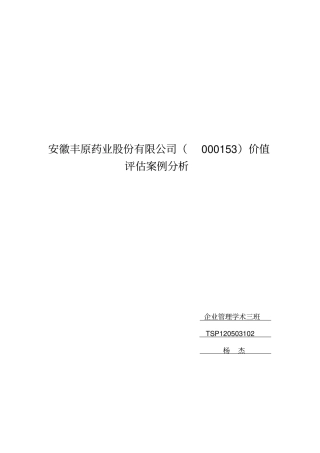 安徽丰原药业股份有限公司（ 000153）价值评估案例分析

企业管理学术三班

TSP120503102

杨 杰